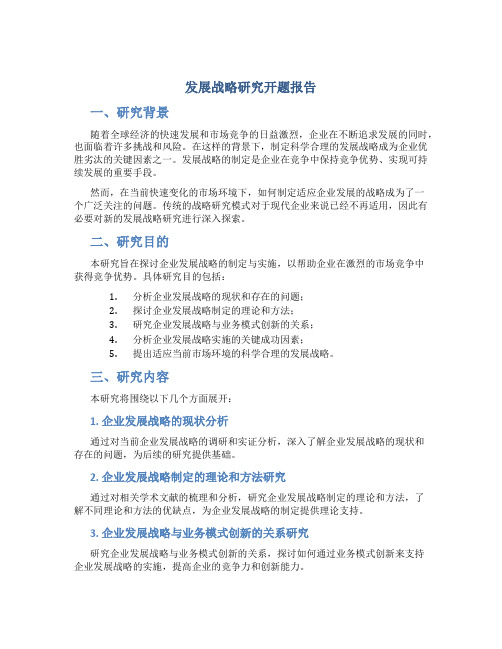 发展战略研究开题报告

一、研究背景

随着全球经济的快速发展和市场竞争的日益激烈，企业在不断追求发展的同时，也面临着许多挑战和风险。在这样的背景下，制定科学合理的发展战略成为企业优胜劣汰的关键因素之一。发展战略的制定是企业在竞争中保持竞争优势、实现可持续发展的重要手段。

然而，在当前快速变化的市场环境下，如何制定适应企业发展的战略成为了一个广泛关注的问题。传统的战略研究模式对于现代企业来说已经不再适用，因此有必要对新的发展战略研究进行深入探索。

二、研究目的

本研究旨在探讨企业发展战略的制定与实施，以帮助企业在激烈的市场竞争中获得竞争优势。具体研究目的包括：

1. 分析企业发展战略的现状和存在的问题；
2. 探讨企业发展战略制定的理论和方法；
3. 研究企业发展战略与业务模式创新的关系；
4. 分析企业发展战略实施的关键成功因素；
5. 提出适应当前市场环境的科学合理的发展战略。

三、研究内容

本研究将围绕以下几个方面展开：

1. 企业发展战略的现状分析

通过对当前企业发展战略的调研和实证分析，深入了解企业发展战略的现状和存在的问题，为后续的研究提供基础。

2. 企业发展战略制定的理论和方法研究

通过对相关学术文献的梳理和分析，研究企业发展战略制定的理论和方法，了解不同理论和方法的优缺点，为企业发展战略的制定提供理论支持。

3. 企业发展战略与业务模式创新的关系研究

研究企业发展战略与业务模式创新的关系，探讨如何通过业务模式创新来支持企业发展战略的实施，提高企业的竞争力和创新能力。